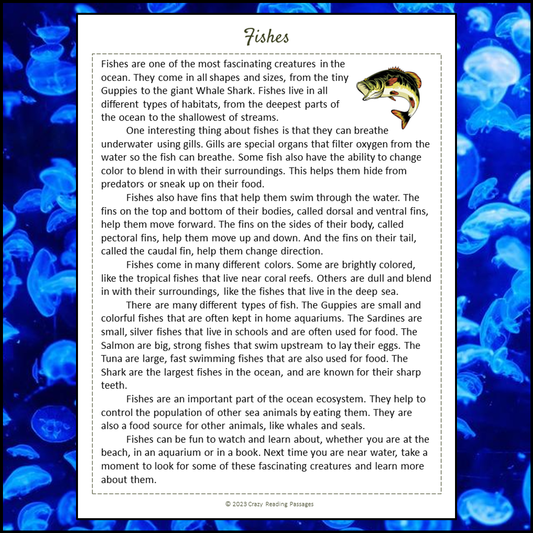 Fishes

Fishes are one of the most fascinating creatures in the ocean. They come in all shapes and sizes, from the tiny Guppies to the giant Whale Shark. Fishes live in all different types of habitats, from the deepest parts of the ocean to the shallowest of streams.

One interesting thing about fishes is that they can breathe underwater using gills. Gills are special organs that filter oxygen from the water so the fish can breathe. Some fish also have the ability to change color to blend in with their surroundings. This helps them hide from predators or sneak up on their food.

Fishes also have fins that help them swim through the water. The fins on the top and bottom of their bodies, called dorsal and ventral fins, help them move forward. The fins on the sides of their body, called pectoral fins, help them move up and down. And the fins on their tail, called the caudal fin, help them change direction.

Fishes come in many different colors. Some are brightly colored, like the tropical fishes that live near coral reefs. Others are dull and blend in with their surroundings, like the fishes that live in the deep sea.

There are many different types of fish. The Guppies are small and colorful fishes that are often kept in home aquariums. The Sardines are small, silver fishes that live in schools and are often used for food. The Salmon are big, strong fishes that swim upstream to lay their eggs. The Tuna are large, fast swimming fishes that are also used for food. The Shark are the largest fishes in the ocean, and are known for their sharp teeth.

Fishes are an important part of the ocean ecosystem. They help to control the population of other sea animals by eating them. They are also a food source for other animals, like whales and seals.

Fishes can be fun to watch and learn about, whether you are at the beach, in an aquarium or in a book. Next time you are near water, take a moment to look for some of these fascinating creatures and learn more about them.

© 2023 Crazy Reading Passages